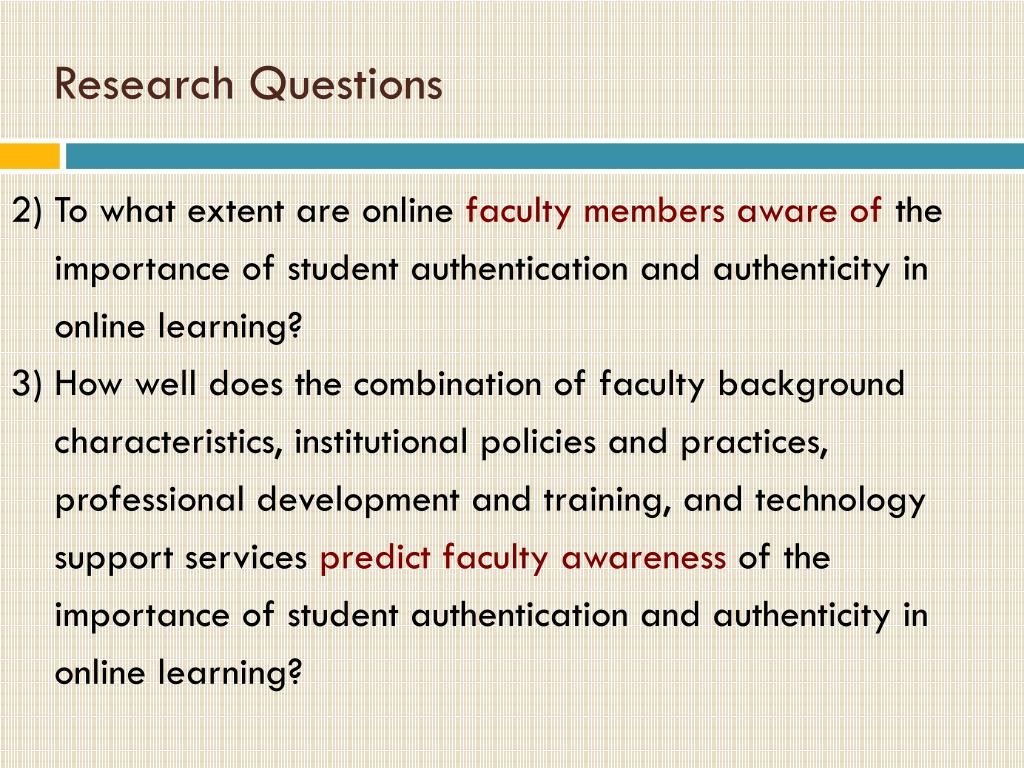 Research Questions

2) To what extent are online faculty members aware of the importance of student authentication and authenticity in online learning?

3) How well does the combination of faculty background characteristics, institutional policies and practices, professional development and training, and technology support services predict faculty awareness of the importance of student authentication and authenticity in online learning?